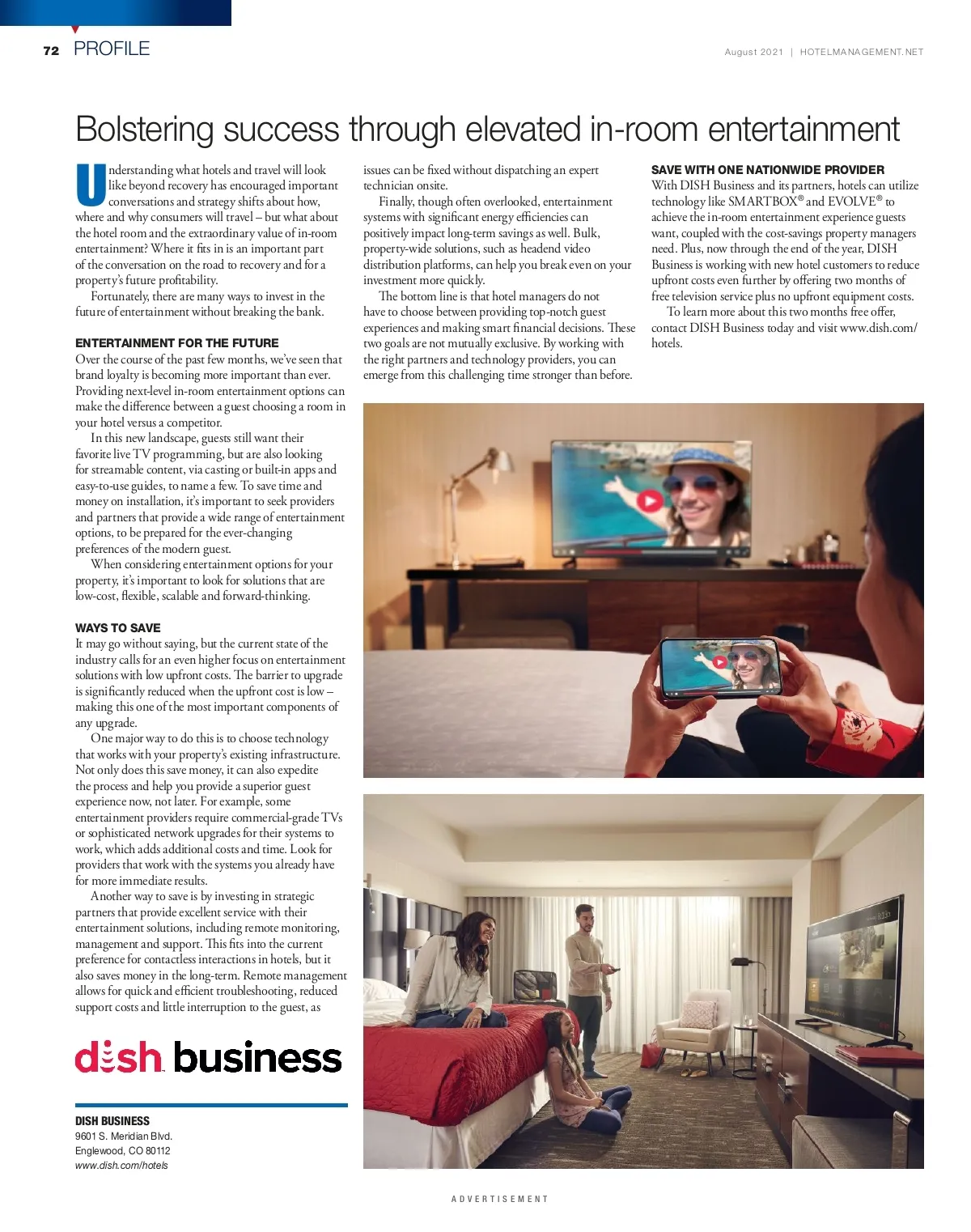 72 PROFILE

August 2021 | HOTELMANAGEMENT.NET

Bolstering success through elevated in-room entertainment

Understanding what hotels and travel will look like beyond recovery has encouraged important conversations and strategy shifts about how, where and why consumers will travel – but what about the hotel room and the extraordinary value of in-room entertainment? Where it fits in is an important part of the conversation on the road to recovery and for a property's future profitability.

Fortunately, there are many ways to invest in the future of entertainment without breaking the bank.

ENTERTAINMENT FOR THE FUTURE

Over the course of the past few months, we've seen that brand loyalty is becoming more important than ever. Providing next-level in-room entertainment options can make the difference between a guest choosing a room in your hotel versus a competitor.

In this new landscape, guests still want their favorite live TV programming, but are also looking for streamable content, via casting or built-in apps and easy-to-use guides, to name a few. To save time and money on installation, it's important to seek providers and partners that provide a wide range of entertainment options, to be prepared for the ever-changing preferences of the modern guest.

When considering entertainment options for your property, it's important to look for solutions that are low-cost, flexible, scalable and forward-thinking.

WAYS TO SAVE

It may go without saying, but the current state of the industry calls for an even higher focus on entertainment solutions with low upfront costs. The barrier to upgrade is significantly reduced when the upfront cost is low – making this one of the most important components of any upgrade.

One major way to do this is to choose technology that works with your property's existing infrastructure. Not only does this save money, it can also expedite the process and help you provide a superior guest experience now, not later. For example, some entertainment providers require commercial-grade TVs or sophisticated network upgrades for their systems to work, which adds additional costs and time. Look for providers that work with the systems you already have for more immediate results.

Another way to save is by investing in strategic partners that provide excellent service with their entertainment solutions, including remote monitoring, management and support. This fits into the current preference for contactless interactions in hotels, but it also saves money in the long-term. Remote management allows for quick and efficient troubleshooting, reduced support costs and little interruption to the guest, as issues can be fixed without dispatching an expert technician onsite.

Finally, though often overlooked, entertainment systems with significant energy efficiencies can positively impact long-term savings as well. Bulk, property-wide solutions, such as headend video distribution platforms, can help you break even on your investment more quickly.

The bottom line is that hotel managers do not have to choose between providing top-notch guest experiences and making smart financial decisions. These two goals are not mutually exclusive. By working with the right partners and technology providers, you can emerge from this challenging time stronger than before.

SAVE WITH ONE NATIONWIDE PROVIDER

With DISH Business and its partners, hotels can utilize technology like SMARTBOX® and EVOLVE® to achieve the in-room entertainment experience guests want, coupled with the cost-savings property managers need. Plus, now through the end of the year, DISH Business is working with new hotel customers to reduce upfront costs even further by offering two months of free television service plus no upfront equipment costs.

To learn more about this two months free offer, contact DISH Business today and visit www.dish.com/hotels.

dish business

DISH BUSINESS
9601 S. Meridian Blvd.
Englewood, CO 80112
www.dish.com/hotels

ADVERTISEMENT